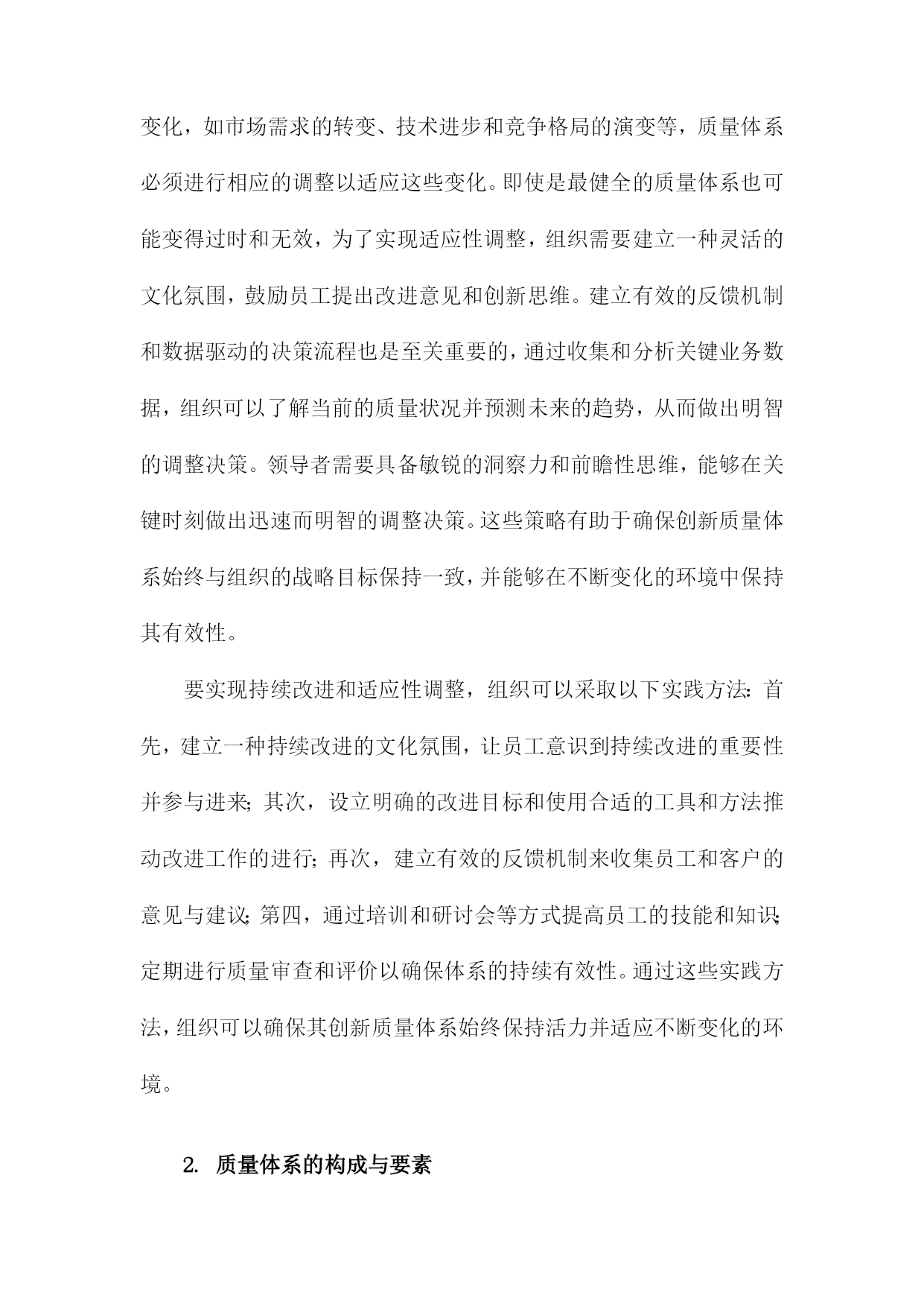 变化，如市场需求的转变、技术进步和竞争格局的演变等，质量体系必须进行相应的调整以适应这些变化。即使是最健全的质量体系也可能变得过时和无效，为了实现适应性调整，组织需要建立一种灵活的文化氛围，鼓励员工提出改进意见和创新思维。建立有效的反馈机制和数据驱动的决策流程也是至关重要的，通过收集和分析关键业务数据，组织可以了解当前的质量状况并预测未来的趋势，从而做出明智的调整决策。领导者需要具备敏锐的洞察力和前瞻性思维，能够在关键时刻做出迅速而明智的调整决策。这些策略有助于确保创新质量体系始终与组织的战略目标保持一致，并能够在不断变化的环境中保持其有效性。

要实现持续改进和适应性调整，组织可以采取以下实践方法：首先，建立一种持续改进的文化氛围，让员工意识到持续改进的重要性并参与进来；其次，设立明确的改进目标和使用合适的工具和方法推动改进工作的进行；再次，建立有效的反馈机制来收集员工和客户的意见与建议；第四，通过培训和研讨会等方式提高员工的技能和知识；定期进行质量审查和评价以确保体系的持续有效性。通过这些实践方法，组织可以确保其创新质量体系始终保持活力并适应不断变化的环境。

2. 质量体系的构成与要素